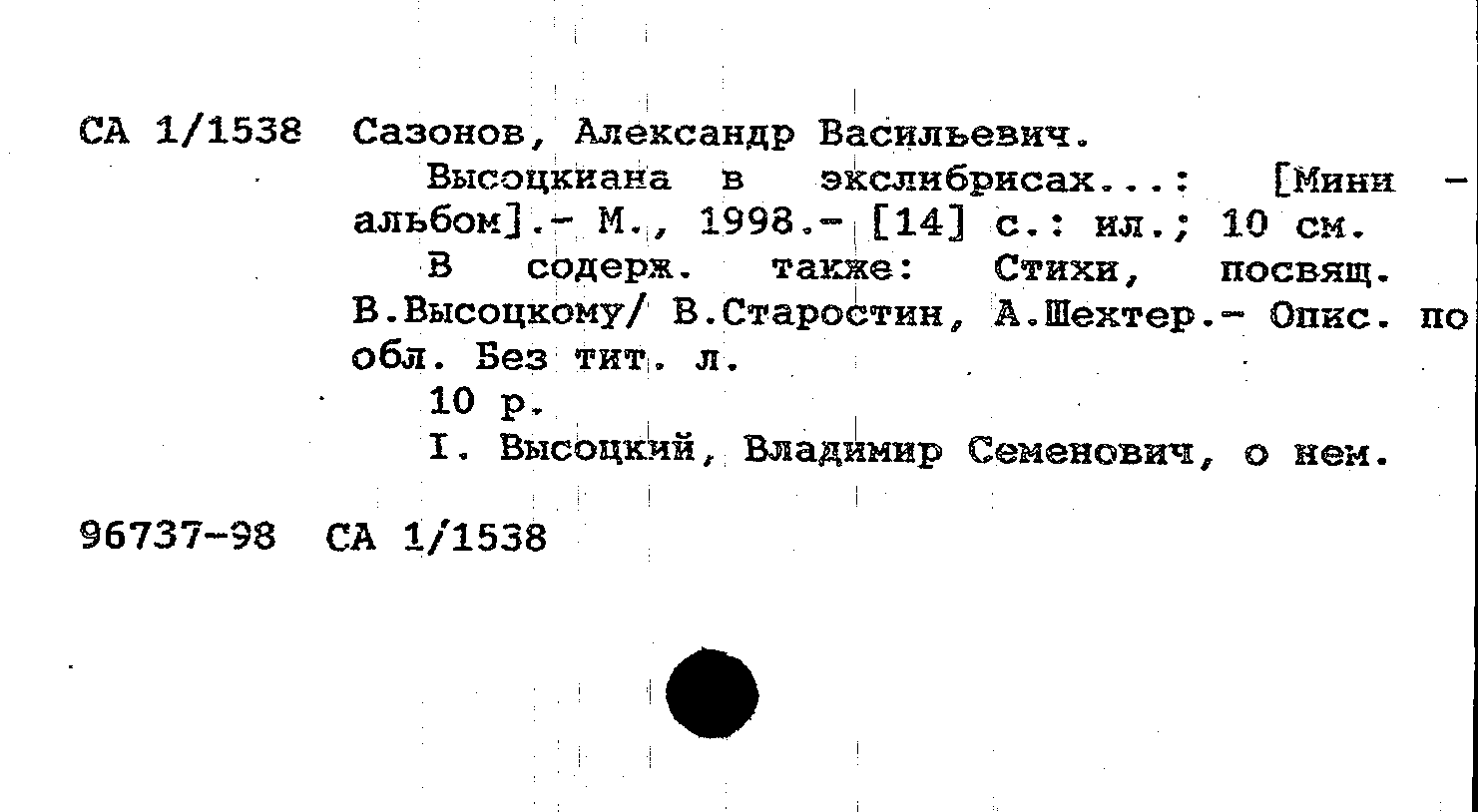 СА 1/1538 Сазонов, Александр Васильевич.

Высоцкиана в экслибрисах...: [Мини - альбом].- М., 1998.- [14] с.: ил.; 10 см.

В содерж. также: Стихи, посвящ. В.Высоцкому/ В.Старостин, А.Шехтер.- Опис. по обл. Без тит. л.

10 р.

I. Высоцкий, Владимир Семенович, о нем.

96737-98 СА 1/1538